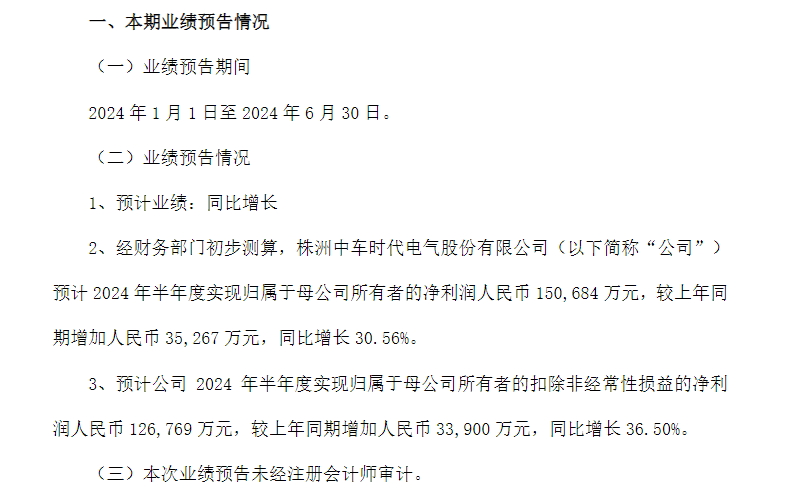 一、本期业绩预告情况

（一）业绩预告期间

2024 年 1 月 1 日至 2024 年 6 月 30 日。

（二）业绩预告情况

1、预计业绩：同比增长

2、经财务部门初步测算，株洲中车时代电气股份有限公司（以下简称“公司”）预计 2024 年半年度实现归属于母公司所有者的净利润人民币 150,684 万元，较上年同期增加人民币 35,267 万元，同比增长 30.56%。

3、预计公司 2024 年半年度实现归属于母公司所有者的扣除非经常性损益的净利润人民币 126,769 万元，较上年同期增加人民币 33,900 万元，同比增长 36.50%。

（三）本次业绩预告未经注册会计师审计。